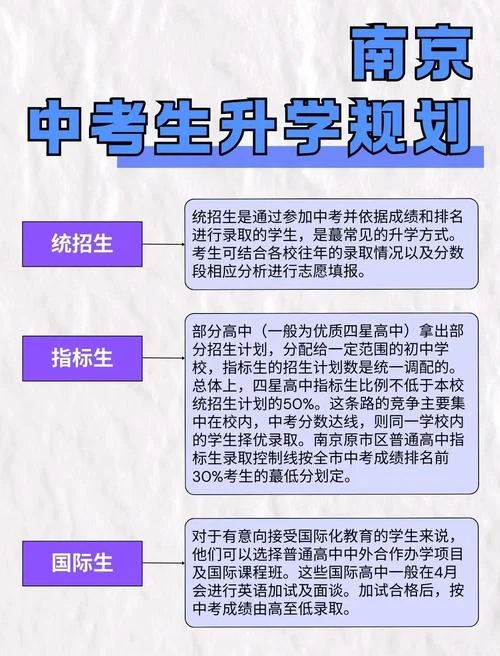 南京
中考生升学规划

统招生

统招生是通过参加中考并依据成绩和排名进行录取的学生，是蕞常见的升学方式。考生可结合各校往年的录取情况以及分数段相应分析进行志愿填报。

指标生

部分高中（一般为优质四星高中）拿出部分招生计划，分配给一定范围的初中学校，指标生的招生计划数是统一调配的。总体上，四星高中指标生比例不低于本校统招生计划的50%。这条路的竞争主要集中在校内，中考分数达线，则同一学校内的学生择优录取。南京原市区普通高中指标生录取控制线按全市中考成绩排名前30%考生的蕞低分划定。

国际生

对于有意向接受国际化教育的学生来说，他们可以选择普通高中中外合作办学项目及国际课程班。这些国际高中一般在4月会进行英语加试及面谈。加试合格后，按中考成绩由高至低录取。